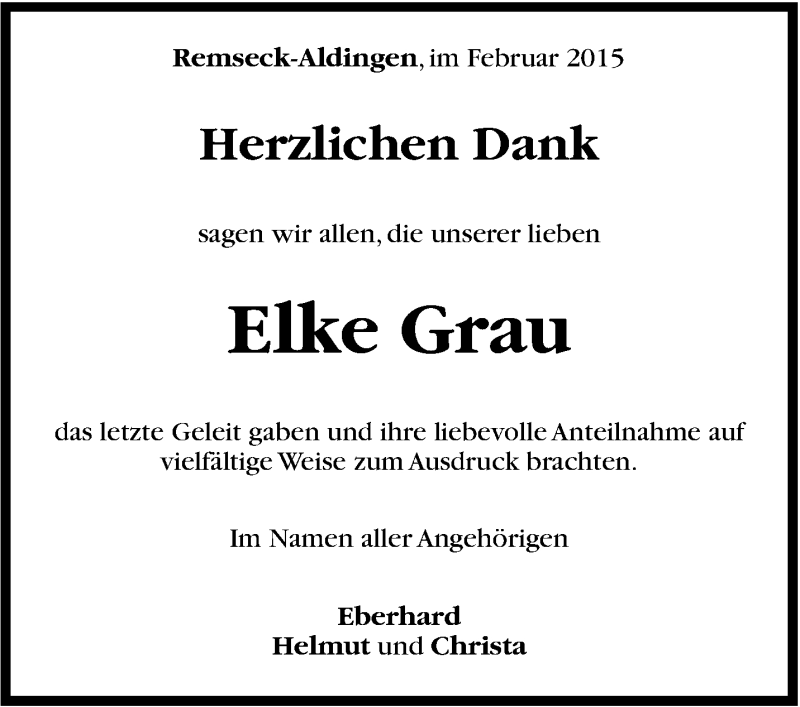 Remseck-Aldingen, im Februar 2015

Herzlichen Dank

sagen wir allen, die unserer lieben

Elke Grau

das letzte Geleit gaben und ihre liebevolle Anteilnahme auf vielfältige Weise zum Ausdruck brachten.

Im Namen aller Angehörigen

Eberhard
Helmut und Christa